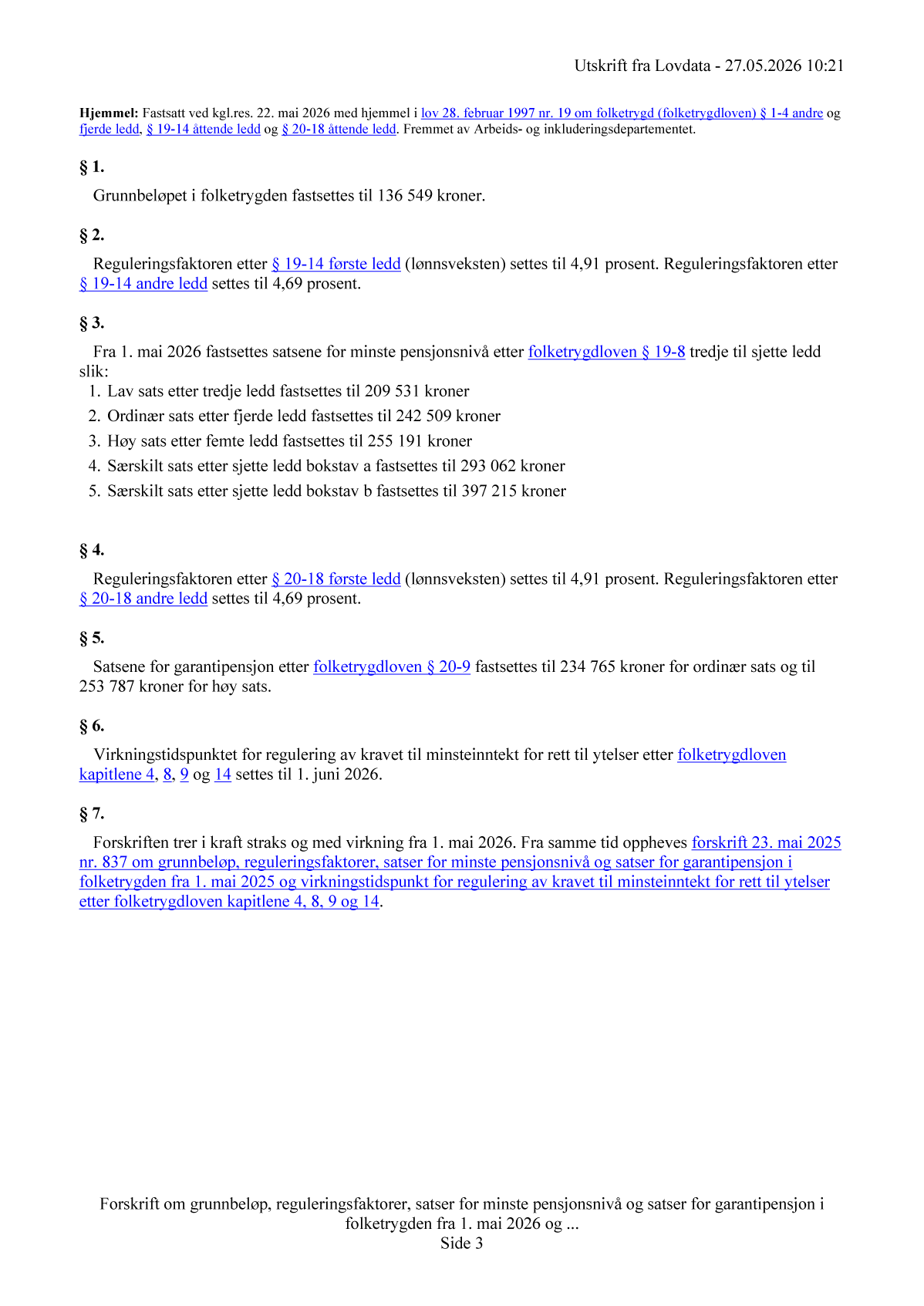 Utskrift fra Lovdata - 27.05.2026 10:21

Hjemmel: Fastsatt ved kgl.res. 22. mai 2026 med hjemmel i lov 28. februar 1997 nr. 19 om folketrygd (folketrygdloven) § 1-4 andre og fjerde ledd, § 19-14 åttende ledd og § 20-18 åttende ledd. Fremmet av Arbeids- og inkluderingsdepartementet.

§ 1.

Grunnbeløpet i folketrygden fastsettes til 136 549 kroner.

§ 2.

Reguleringsfaktoren etter § 19-14 første ledd (lønnsveksten) settes til 4,91 prosent. Reguleringsfaktoren etter § 19-14 andre ledd settes til 4,69 prosent.

§ 3.

Fra 1. mai 2026 fastsettes satsene for minste pensjonsnivå etter folketrygdloven § 19-8 tredje til sjette ledd slik:

1. Lav sats etter tredje ledd fastsettes til 209 531 kroner
2. Ordinær sats etter fjerde ledd fastsettes til 242 509 kroner
3. Høy sats etter femte ledd fastsettes til 255 191 kroner
4. Særskilt sats etter sjette ledd bokstav a fastsettes til 293 062 kroner
5. Særskilt sats etter sjette ledd bokstav b fastsettes til 397 215 kroner

§ 4.

Reguleringsfaktoren etter § 20-18 første ledd (lønnsveksten) settes til 4,91 prosent. Reguleringsfaktoren etter § 20-18 andre ledd settes til 4,69 prosent.

§ 5.

Satsene for garantipensjon etter folketrygdloven § 20-9 fastsettes til 234 765 kroner for ordinær sats og til 253 787 kroner for høy sats.

§ 6.

Virkningstidspunktet for regulering av kravet til minsteinntekt for rett til ytelser etter folketrygdloven kapitlene 4, 8, 9 og 14 settes til 1. juni 2026.

§ 7.

Forskriften trer i kraft straks og med virkning fra 1. mai 2026. Fra samme tid oppheves forskrift 23. mai 2025 nr. 837 om grunnbeløp, reguleringsfaktorer, satser for minste pensjonsnivå og satser for garantipensjon i folketrygden fra 1. mai 2025 og virkningstidspunkt for regulering av kravet til minsteinntekt for rett til ytelser etter folketrygdloven kapitlene 4, 8, 9 og 14.

Forskrift om grunnbeløp, reguleringsfaktorer, satser for minste pensjonsnivå og satser for garantipensjon i folketrygden fra 1. mai 2026 og ...
Side 3